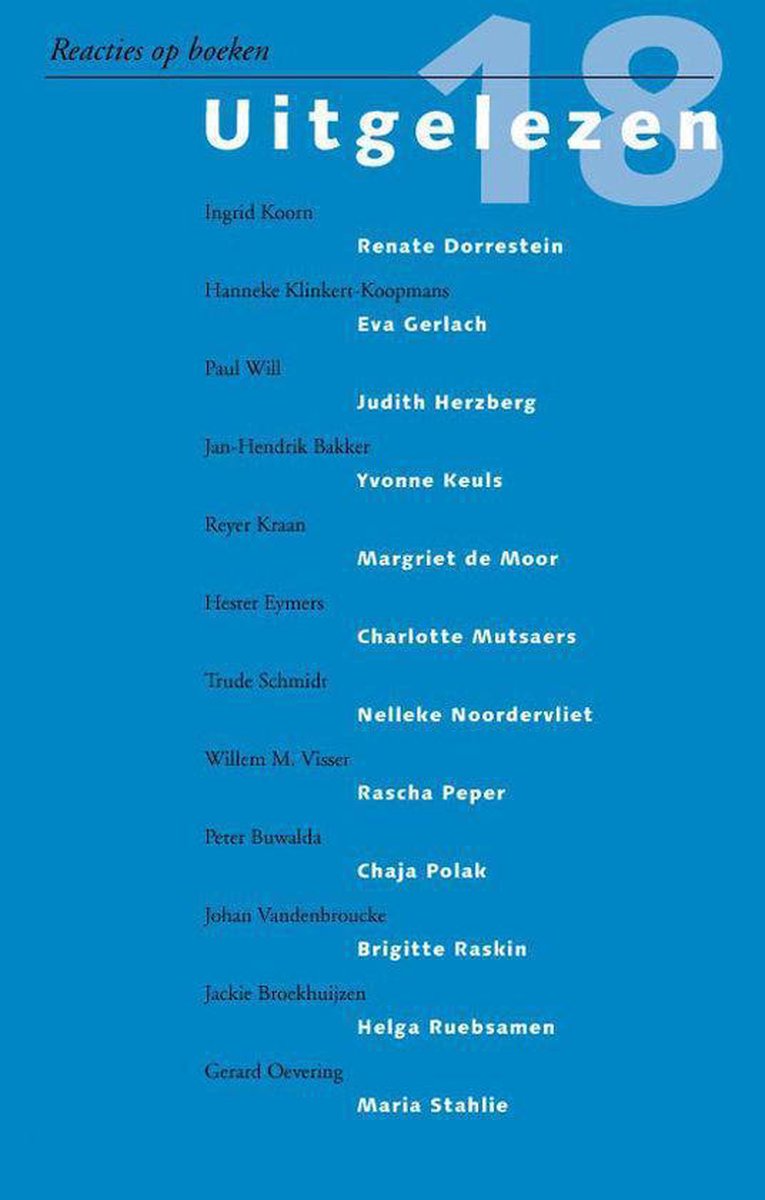 Reacties op boeken

Uitgelezen

18

Ingrid Koorn

Renate Dorrestein

Hanneke Klinkert-Koopmans

Eva Gerlach

Paul Will

Judith Herzberg

Jan-Hendrik Bakker

Yvonne Keuls

Reyer Kraan

Margriet de Moor

Hester Eymers

Charlotte Mutsaers

Trude Schmidt

Nelleke Noordervliet

Willem M. Visser

Rascha Peper

Peter Buwalda

Chaja Polak

Johan Vandenbroucke

Brigitte Raskin

Jackie Broekhuijzen

Helga Ruebsamen

Gerard Oevering

Maria Stahlie